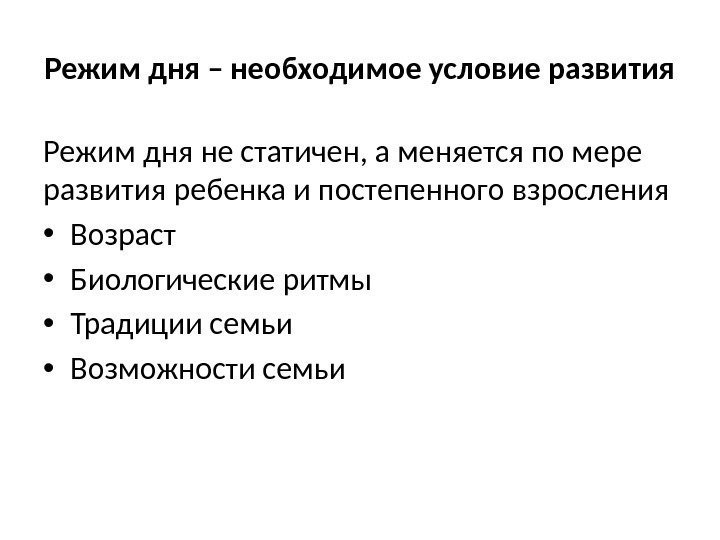 Режим дня – необходимое условие развития

Режим дня не статичен, а меняется по мере развития ребенка и постепенного взросления

• Возраст
• Биологические ритмы
• Традиции семьи
• Возможности семьи